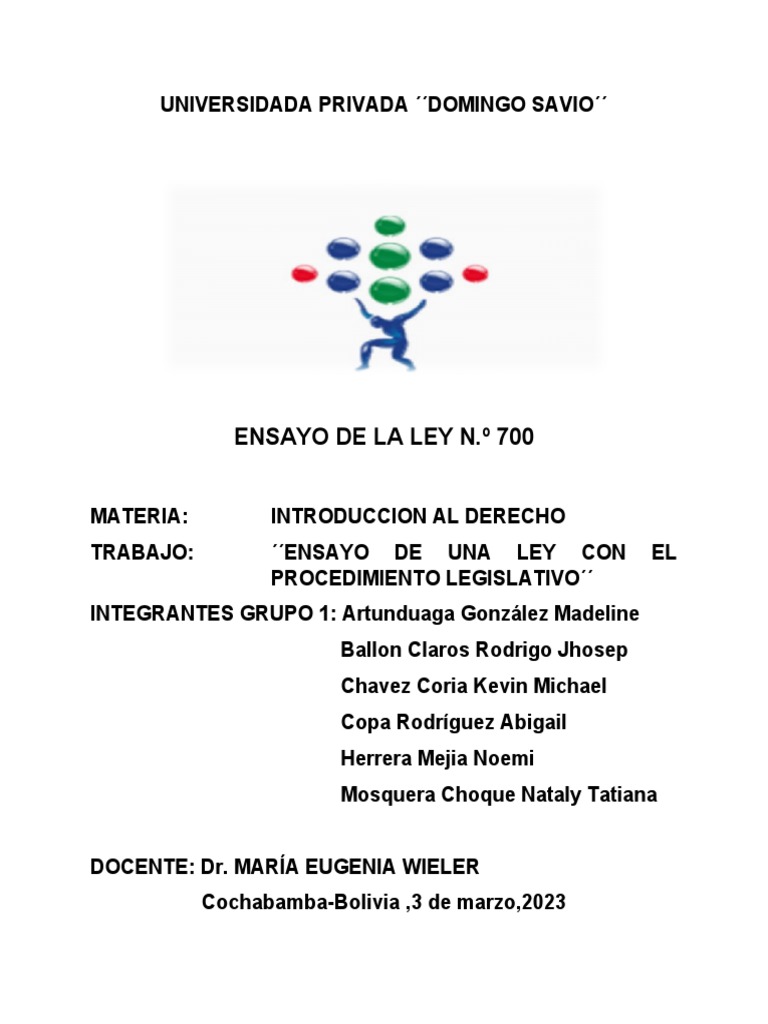 UNIVERSIDADA PRIVADA ´´DOMINGO SAVIO´´

ENSAYO DE LA LEY N.º 700

MATERIA: INTRODUCCION AL DERECHO

TRABAJO: ´´ENSAYO DE UNA LEY CON EL PROCEDIMIENTO LEGISLATIVO´´

INTEGRANTES GRUPO 1: Artunduaga González Madeline

Ballon Claros Rodrigo Jhosep

Chavez Coria Kevin Michael

Copa Rodríguez Abigail

Herrera Mejia Noemi

Mosquera Choque Nataly Tatiana

DOCENTE: Dr. MARÍA EUGENIA WIELER

Cochabamba-Bolivia ,3 de marzo,2023